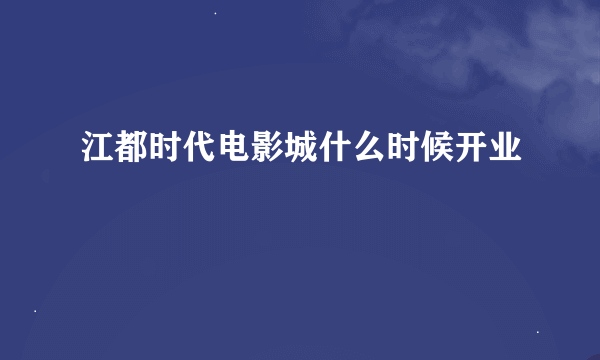 江都时代电影城什么时候开业